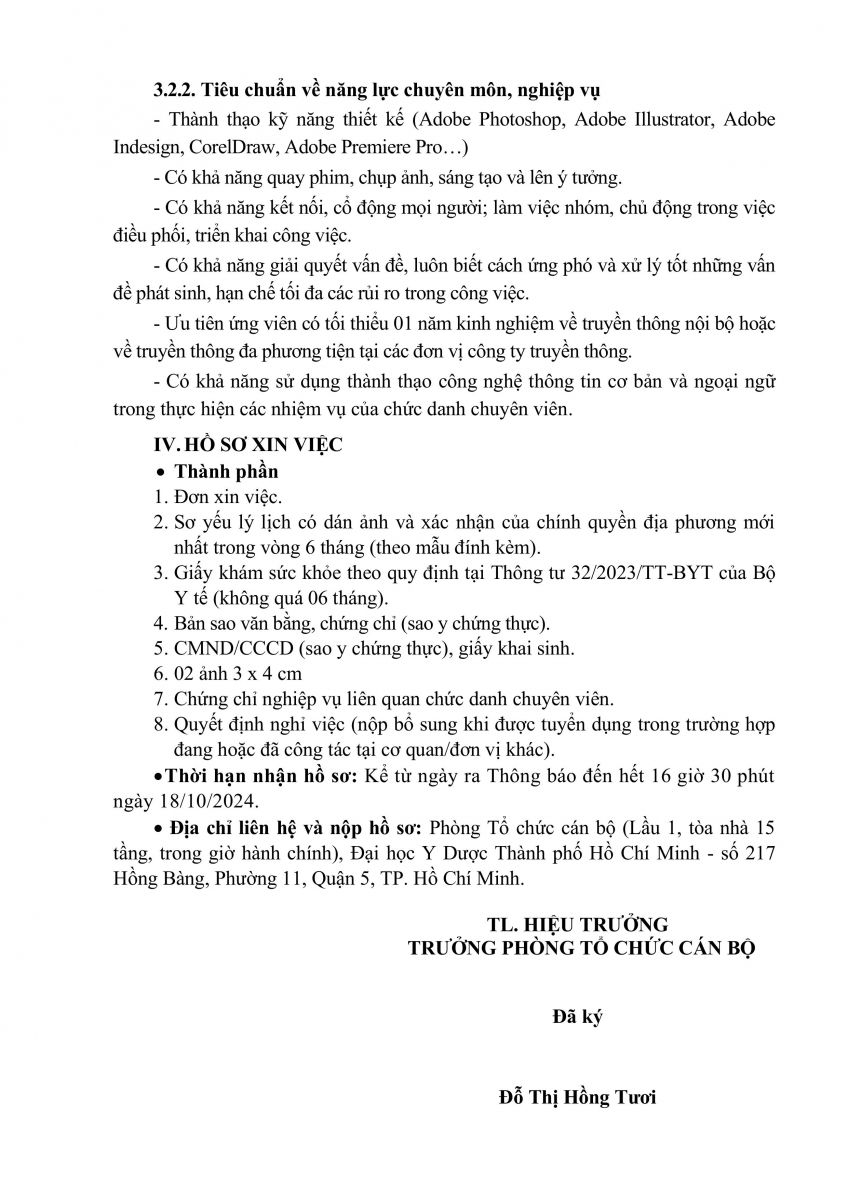 3.2.2. Tiêu chuẩn về năng lực chuyên môn, nghiệp vụ

- Thành thạo kỹ năng thiết kế (Adobe Photoshop, Adobe Illustrator, Adobe Indesign, CorelDraw, Adobe Premiere Pro…)

- Có khả năng quay phim, chụp ảnh, sáng tạo và lên ý tưởng.

- Có khả năng kết nối, cổ động mọi người; làm việc nhóm, chủ động trong việc điều phối, triển khai công việc.

- Có khả năng giải quyết vấn đề, luôn biết cách ứng phó và xử lý tốt những vấn đề phát sinh, hạn chế tối đa các rủi ro trong công việc.

- Ưu tiên ứng viên có tối thiểu 01 năm kinh nghiệm về truyền thông nội bộ hoặc về truyền thông đa phương tiện tại các đơn vị công ty truyền thông.

- Có khả năng sử dụng thành thạo công nghệ thông tin cơ bản và ngoại ngữ trong thực hiện các nhiệm vụ của chức danh chuyên viên.

IV. HỒ SƠ XIN VIỆC

• Thành phần

1. Đơn xin việc.
2. Sơ yếu lý lịch có dán ảnh và xác nhận của chính quyền địa phương mới nhất trong vòng 6 tháng (theo mẫu đính kèm).
3. Giấy khám sức khỏe theo quy định tại Thông tư 32/2023/TT-BYT của Bộ Y tế (không quá 06 tháng).
4. Bản sao văn bằng, chứng chỉ (sao y chứng thực).
5. CMND/CCCD (sao y chứng thực), giấy khai sinh.
6. 02 ảnh 3 x 4 cm
7. Chứng chỉ nghiệp vụ liên quan chức danh chuyên viên.
8. Quyết định nghỉ việc (nộp bổ sung khi được tuyển dụng trong trường hợp đang hoặc đã công tác tại cơ quan/đơn vị khác).

•Thời hạn nhận hồ sơ: Kể từ ngày ra Thông báo đến hết 16 giờ 30 phút ngày 18/10/2024.

• Địa chỉ liên hệ và nộp hồ sơ: Phòng Tổ chức cán bộ (Lầu 1, tòa nhà 15 tầng, trong giờ hành chính), Đại học Y Dược Thành phố Hồ Chí Minh - số 217 Hồng Bàng, Phường 11, Quận 5, TP. Hồ Chí Minh.

TL. HIỆU TRƯỞNG
TRƯỞNG PHÒNG TỔ CHỨC CÁN BỘ

Đã ký

Đỗ Thị Hồng Tươi